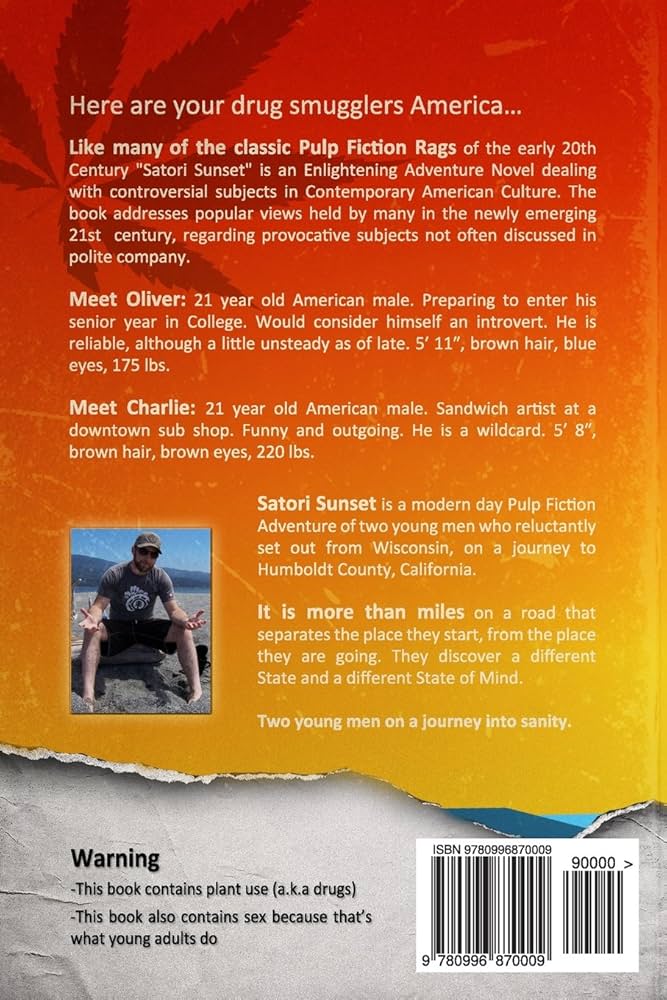 Here are your drug smugglers America...

Like many of the classic Pulp Fiction Rags of the early 20th Century "Satori Sunset" is an Enlightening Adventure Novel dealing with controversial subjects in Contemporary American Culture. The book addresses popular views held by many in the newly emerging 21st century, regarding provocative subjects not often discussed in polite company.

Meet Oliver: 21 year old American male. Preparing to enter his senior year in College. Would consider himself an introvert. He is reliable, although a little unsteady as of late. 5' 11", brown hair, blue eyes, 175 lbs.

Meet Charlie: 21 year old American male. Sandwich artist at a downtown sub shop. Funny and outgoing. He is a wildcard. 5' 8", brown hair, brown eyes, 220 lbs.

Satori Sunset is a modern day Pulp Fiction Adventure of two young men who reluctantly set out from Wisconsin, on a journey to Humboldt County, California.

It is more than miles on a road that separates the place they start, from the place they are going. They discover a different State and a different State of Mind.

Two young men on a journey into sanity.

Warning
-This book contains plant use (a.k.a drugs)
-This book also contains sex because that's what young adults do

ISBN 9780996870009
90000 >
9 780996 870009